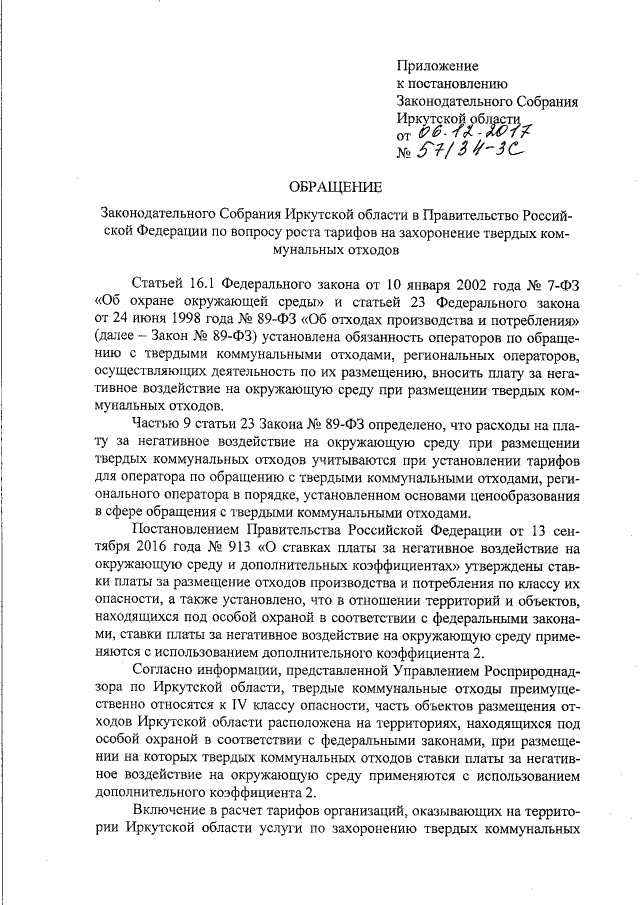 Приложение
к постановлению
Законодательного Собрания
Иркутской области
от 06.12.2017
№ 57/34-ЗС

ОБРАЩЕНИЕ

Законодательного Собрания Иркутской области в Правительство Российской Федерации по вопросу роста тарифов на захоронение твердых коммунальных отходов

Статьей 16.1 Федерального закона от 10 января 2002 года № 7-ФЗ «Об охране окружающей среды» и статьей 23 Федерального закона от 24 июня 1998 года № 89-ФЗ «Об отходах производства и потребления» (далее – Закон № 89-ФЗ) установлена обязанность операторов по обращению с твердыми коммунальными отходами, региональных операторов, осуществляющих деятельность по их размещению, вносить плату за негативное воздействие на окружающую среду при размещении твердых коммунальных отходов.

Частью 9 статьи 23 Закона № 89-ФЗ определено, что расходы на плату за негативное воздействие на окружающую среду при размещении твердых коммунальных отходов учитываются при установлении тарифов для оператора по обращению с твердыми коммунальными отходами, регионального оператора в порядке, установленном основами ценообразования в сфере обращения с твердыми коммунальными отходами.

Постановлением Правительства Российской Федерации от 13 сентября 2016 года № 913 «О ставках платы за негативное воздействие на окружающую среду и дополнительных коэффициентах» утверждены ставки платы за размещение отходов производства и потребления по классу их опасности, а также установлено, что в отношении территорий и объектов, находящихся под особой охраной в соответствии с федеральными законами, ставки платы за негативное воздействие на окружающую среду применяются с использованием дополнительного коэффициента 2.

Согласно информации, представленной Управлением Росприроднадзора по Иркутской области, твердые коммунальные отходы преимущественно относятся к IV классу опасности, часть объектов размещения отходов Иркутской области расположена на территориях, находящихся под особой охраной в соответствии с федеральными законами, при размещении на которых твердых коммунальных отходов ставки платы за негативное воздействие на окружающую среду применяются с использованием дополнительного коэффициента 2.

Включение в расчет тарифов организаций, оказывающих на территории Иркутской области услуги по захоронению твердых коммунальных